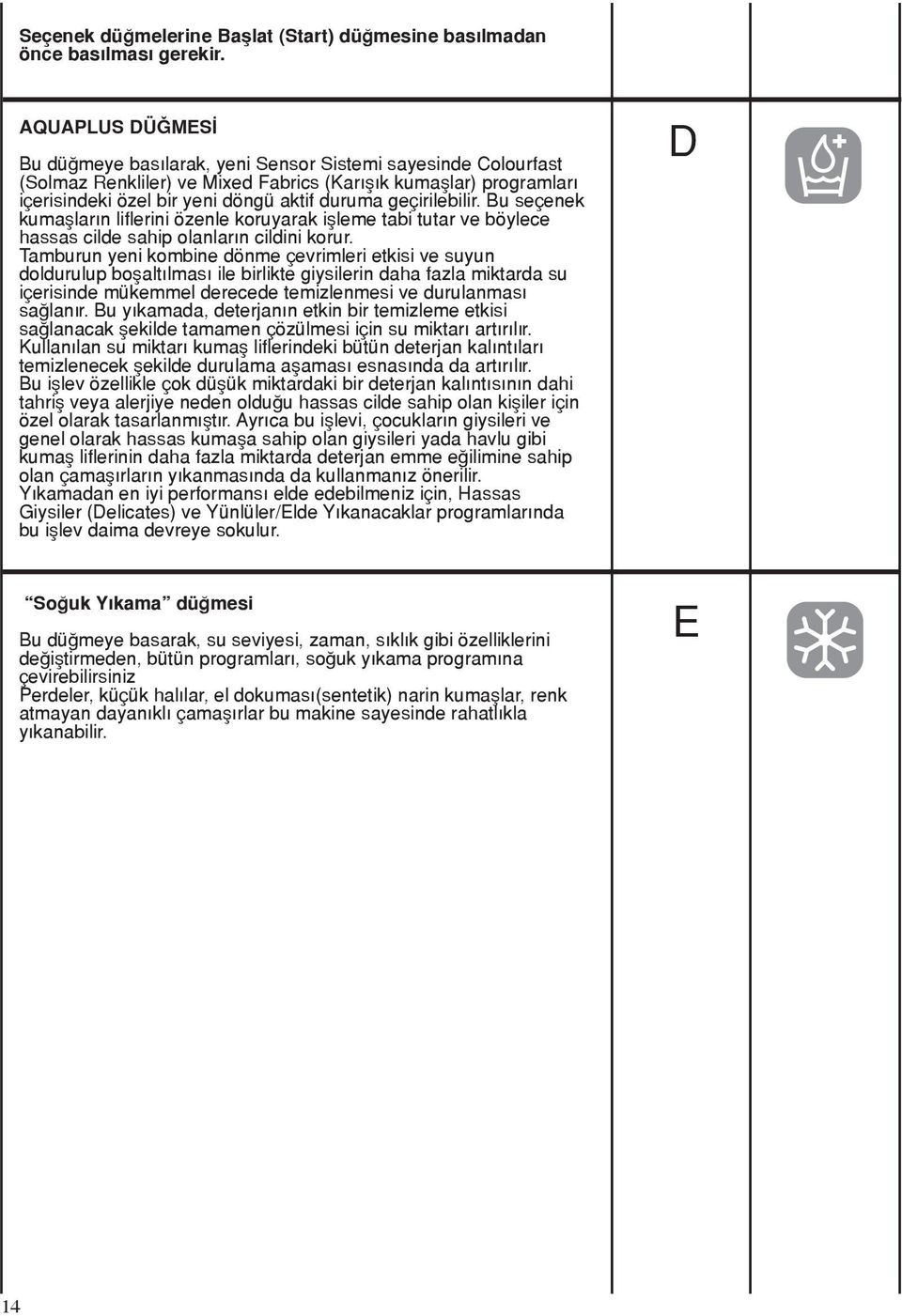 Seçenek düğmelerine Başlat (Start) düğmesine basılmadan önce basılması gerekir.

AQUAPLUS DÜĞMESİ

Bu düğmeye basılarak, yeni Sensor Sistemi sayesinde Colourfast (Solmaz Renkliler) ve Mixed Fabrics (Karışık kumaşlar) programları içerisindeki özel bir yeni döngü aktif duruma geçirilebilir. Bu seçenek kumaşların liflerini özenle koruyarak işleme tabi tutar ve böylece hassas cilde sahip olanların cildini korur.
Tamburun yeni kombine dönme çevrimleri etkisi ve suyun doldurulup boşaltılması ile birlikte giysilerin daha fazla miktarda su içerisinde mükemmel derecede temizlenmesi ve durulanması sağlanır. Bu yıkamada, deterjanın etkin bir temizleme etkisi sağlanacak şekilde tamamen çözülmesi için su miktarı artırılır. Kullanılan su miktarı kumaş liflerindeki bütün deterjan kalıntıları temizlenecek şekilde durulama aşaması esnasında da artırılır.
Bu işlev özellikle çok düşük miktardaki bir deterjan kalıntısının dahi tahriş veya alerjiye neden olduğu hassas cilde sahip olan kişiler için özel olarak tasarlanmıştır. Ayrıca bu işlevi, çocukların giysileri ve genel olarak hassas kumaşa sahip olan giysileri yada havlu gibi kumaş liflerinin daha fazla miktarda deterjan emme eğilimine sahip olan çamaşırların yıkanmasında da kullanmanız önerilir.
Yıkamadan en iyi performansı elde edebilmeniz için, Hassas Giysiler (Delicates) ve Yünlüler/Elde Yıkanacaklar programlarında bu işlev daima devreye sokulur.

D

“Soğuk Yıkama” düğmesi

Bu düğmeye basarak, su seviyesi, zaman, sıklık gibi özelliklerini değiştirmeden, bütün programları, soğuk yıkama programına çevirebilirsiniz
Perdeler, küçük halılar, el dokuması(sentetik) narin kumaşlar, renk atmayan dayanıklı çamaşırlar bu makine sayesinde rahatlıkla yıkanabilir.

E

14